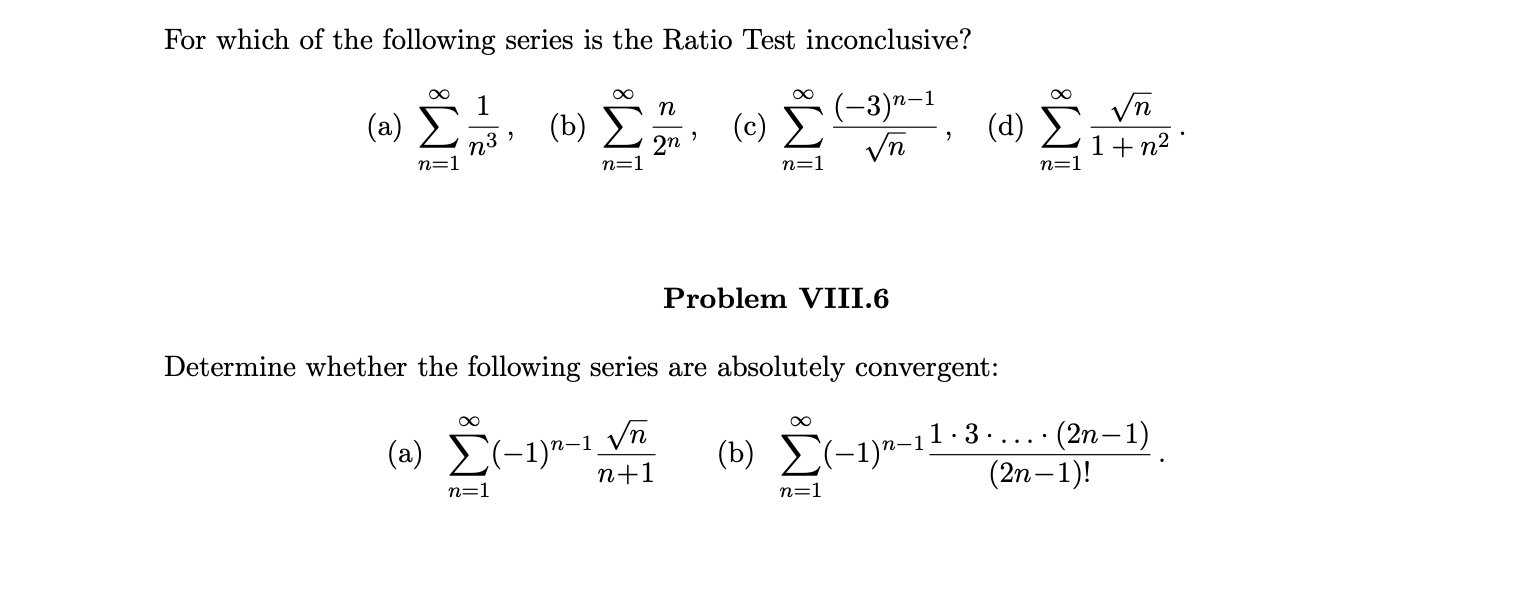 For which of the following series is the Ratio Test inconclusive?

(a) $\sum_{n=1}^{\infty} \frac{1}{n^3}$, (b) $\sum_{n=1}^{\infty} \frac{n}{2^n}$, (c) $\sum_{n=1}^{\infty} \frac{(-3)^{n-1}}{\sqrt{n}}$, (d) $\sum_{n=1}^{\infty} \frac{\sqrt{n}}{1+n^2}$.

Problem VIII.6

Determine whether the following series are absolutely convergent:

(a) $\sum_{n=1}^{\infty} (-1)^{n-1} \frac{\sqrt{n}}{n+1}$ (b) $\sum_{n=1}^{\infty} (-1)^{n-1} \frac{1 \cdot 3 \cdot \ldots \cdot (2n-1)}{(2n-1)!}$.